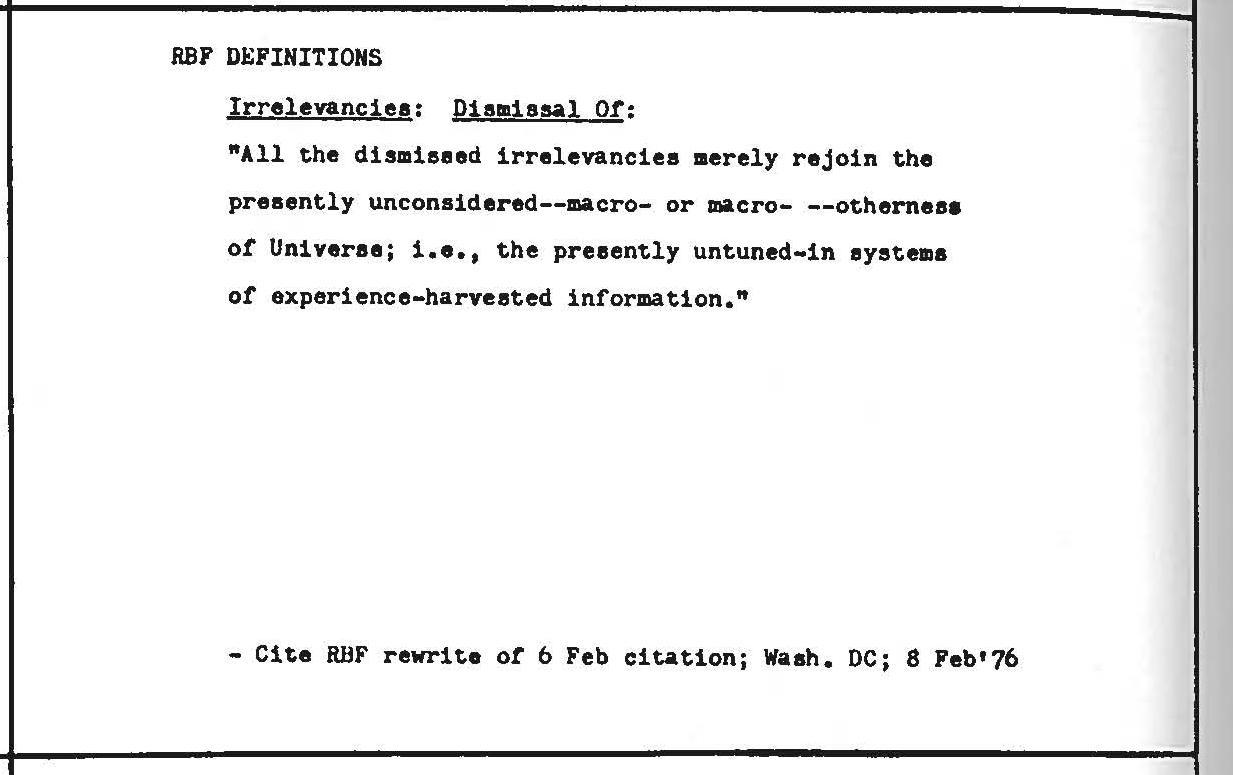 RBF DEFINITIONS

Irrelevancies: Dismissal Of:

"All the dismissed irrelevancies merely rejoin the presently unconsidered--macro- or macro- --otherness of Universe; i.e., the presently untuned-in systems of experience-harvested information."

- Cite RBF rewrite of 6 Feb citation; Wash. DC; 8 Feb'76